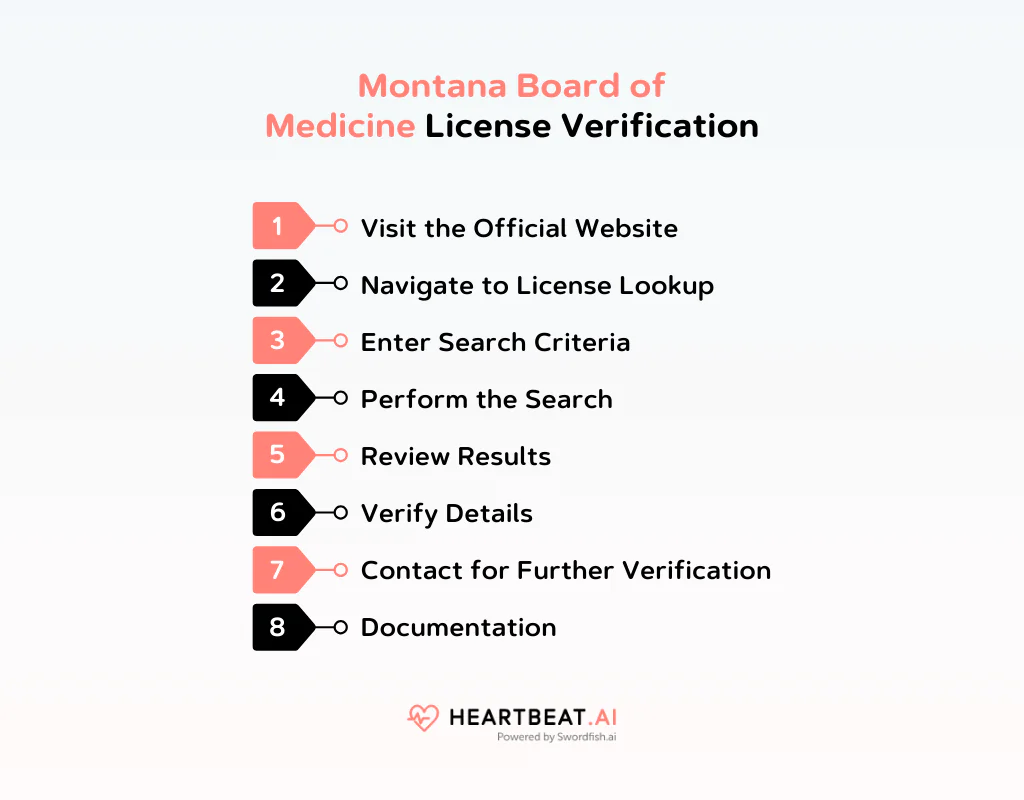 Montana Board of Medicine License Verification

1 Visit the Official Website
2 Navigate to License Lookup
3 Enter Search Criteria
4 Perform the Search
5 Review Results
6 Verify Details
7 Contact for Further Verification
8 Documentation

HEARTBEAT.AI
Powered by Swordfish.ai